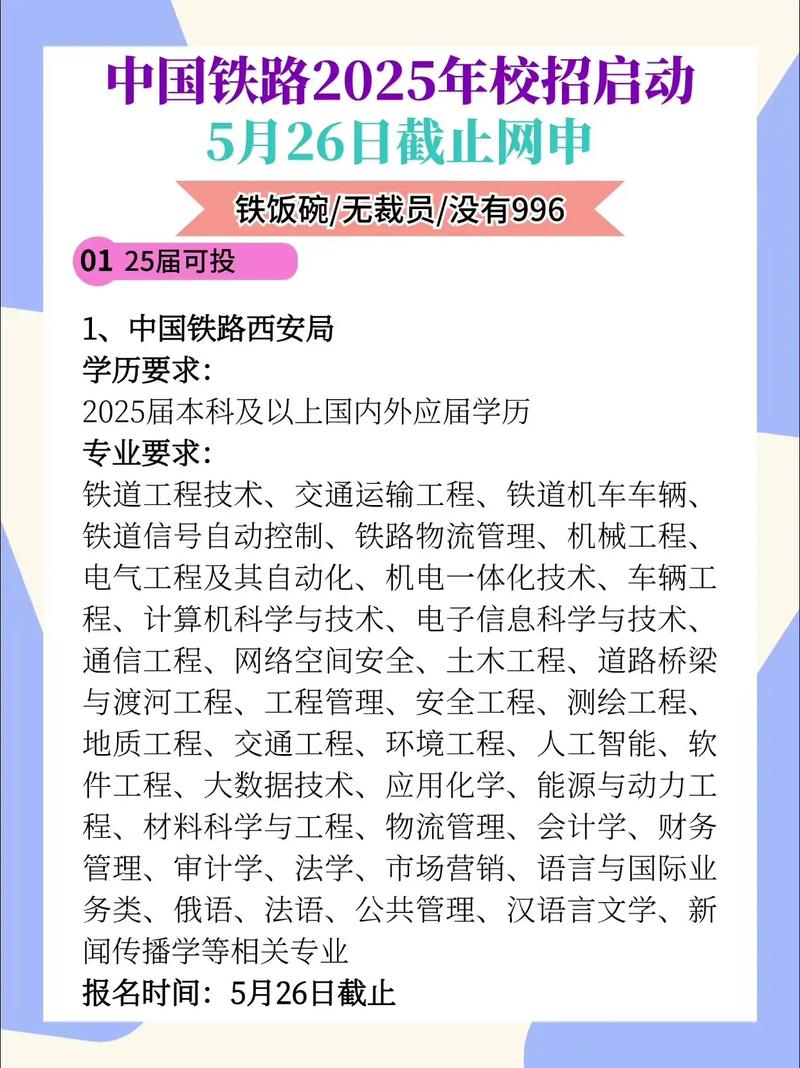 中国铁路2025年校招启动
5月26日截止网申

铁饭碗/无裁员/没有996

01 25届可投

1、中国铁路西安局
学历要求：
2025届本科及以上国内外应届学历
专业要求：
铁道工程技术、交通运输工程、铁道机车车辆、铁道信号自动控制、铁路物流管理、机械工程、电气工程及其自动化、机电一体化技术、车辆工程、计算机科学与技术、电子信息科学与技术、通信工程、网络空间安全、土木工程、道路桥梁与渡河工程、工程管理、安全工程、测绘工程、地质工程、交通工程、环境工程、人工智能、软件工程、大数据技术、应用化学、能源与动力工程、材料科学与工程、物流管理、会计学、财务管理、审计学、法学、市场营销、语言与国际业务类、俄语、法语、公共管理、汉语言文学、新闻传播学等相关专业
报名时间：5月26日截止